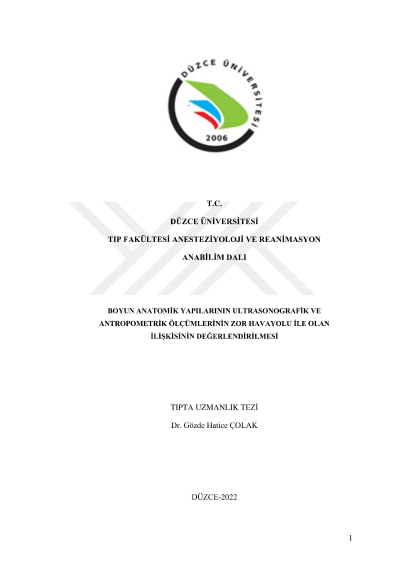 DÜZCE ÜNİVERSİTESİ
2006

T.C.
DÜZCE ÜNİVERSİTESİ
TIP FAKÜLTESİ ANESTEZİYOLOJİ VE REANİMASYON
ANABİLİM DALI

BOYUN ANATOMİK YAPILARININ ULTRASONOGRAFİK VE ANTROPOMETRİK ÖLÇÜMLERİNİN ZOR HAVAYOLU İLE OLAN İLİŞKİSİNİN DEĞERLENDİRİLMESİ

TIPTA UZMANLIK TEZİ
Dr. Gözde Hatice ÇOLAK

DÜZCE-2022

1